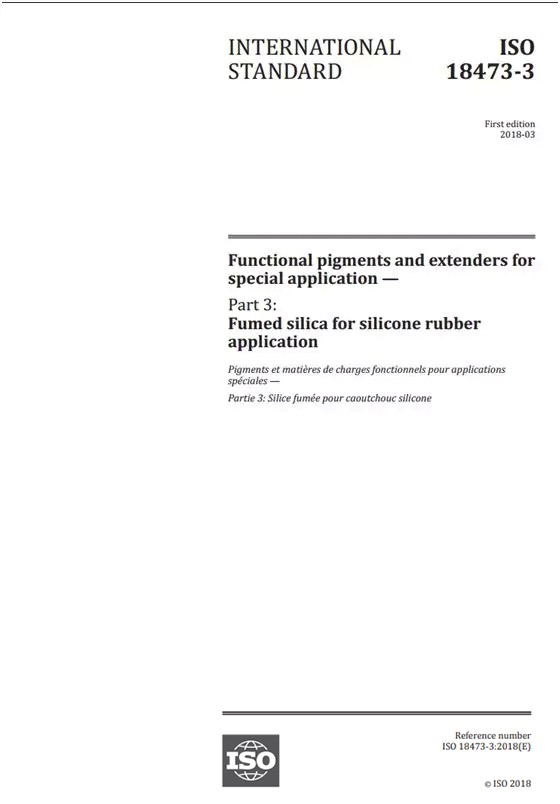 INTERNATIONAL STANDARD

ISO 18473-3

First edition
2018-03

Functional pigments and extenders for special application —

Part 3:
Fumed silica for silicone rubber application

Pigments et matières de charges fonctionnels pour applications spéciales —

Partie 3: Silice fumée pour caoutchouc silicone

ISO

Reference number
ISO 18473-3:2018(E)

© ISO 2018